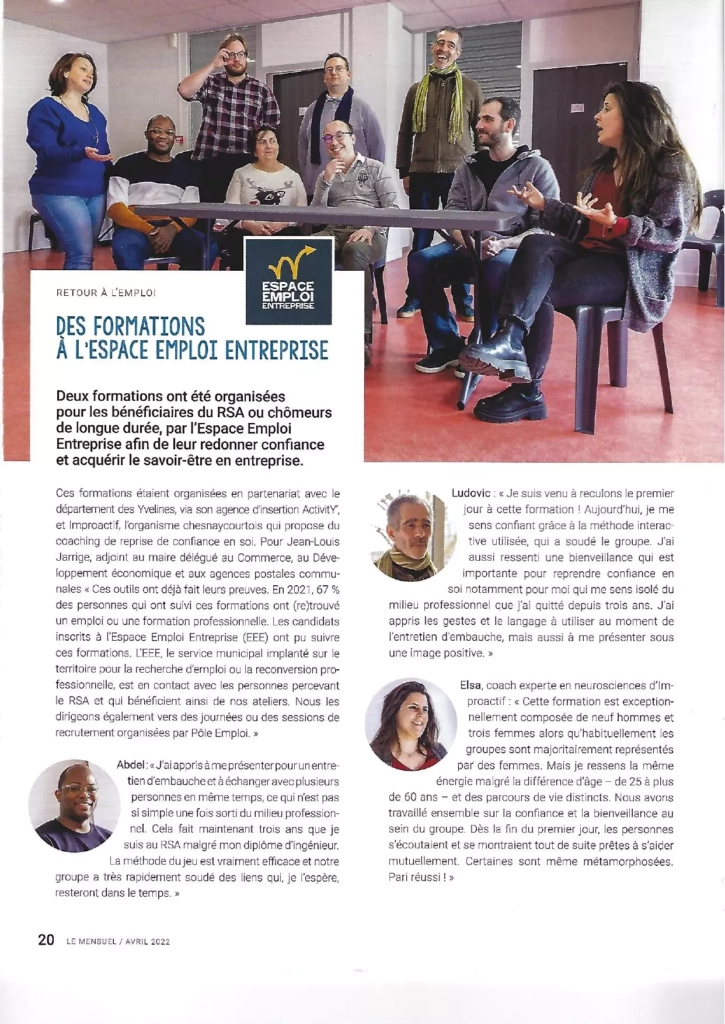 RETOUR À L'EMPLOI

ESPACE EMPLOI ENTREPRISE

DES FORMATIONS À L'ESPACE EMPLOI ENTREPRISE

Deux formations ont été organisées pour les bénéficiaires du RSA ou chômeurs de longue durée, par l'Espace Emploi Entreprise afin de leur redonner confiance et acquérir le savoir-être en entreprise.

Ces formations étaient organisées en partenariat avec le département des Yvelines, via son agence d'insertion ActivitY', et Improactif, l'organisme chesnaycourtois qui propose du coaching de reprise de confiance en soi. Pour Jean-Louis Jarrige, adjoint au maire délégué au Commerce, au Développement économique et aux agences postales communales « Ces outils ont déjà fait leurs preuves. En 2021, 67 % des personnes qui ont suivi ces formations ont (re)trouvé un emploi ou une formation professionnelle. Les candidats inscrits à l'Espace Emploi Entreprise (EEE) ont pu suivre ces formations. L'EEE, le service municipal implanté sur le territoire pour la recherche d'emploi ou la reconversion professionnelle, est en contact avec les personnes percevant le RSA et qui bénéficient ainsi de nos ateliers. Nous les dirigeons également vers des journées ou des sessions de recrutement organisées par Pôle Emploi. »

Abdel : « J'ai appris à me présenter pour un entretien d'embauche et à échanger avec plusieurs personnes en même temps, ce qui n'est pas si simple une fois sorti du milieu professionnel. Cela fait maintenant trois ans que je suis au RSA malgré mon diplôme d'ingénieur. La méthode du jeu est vraiment efficace et notre groupe a très rapidement soudé des liens qui, je l'espère, resteront dans le temps. »

Ludovic : « Je suis venu à reculons le premier jour à cette formation ! Aujourd'hui, je me sens confiant grâce à la méthode interactive utilisée, qui a soudé le groupe. J'ai aussi ressenti une bienveillance qui est importante pour reprendre confiance en soi notamment pour moi qui me sens isolé du milieu professionnel que j'ai quitté depuis trois ans. J'ai appris les gestes et le langage à utiliser au moment de l'entretien d'embauche, mais aussi à me présenter sous une image positive. »

Elsa, coach experte en neurosciences d'Improactif : « Cette formation est exceptionnellement composée de neuf hommes et trois femmes alors qu'habituellement les groupes sont majoritairement représentés par des femmes. Mais je ressens la même énergie malgré la différence d'âge – de 25 à plus de 60 ans – et des parcours de vie distincts. Nous avons travaillé ensemble sur la confiance et la bienveillance au sein du groupe. Dès la fin du premier jour, les personnes s'écoutaient et se montraient tout de suite prêtes à s'aider mutuellement. Certaines sont même métamorphosées. Pari réussi ! »

20 LE MENSUEL / AVRIL 2022